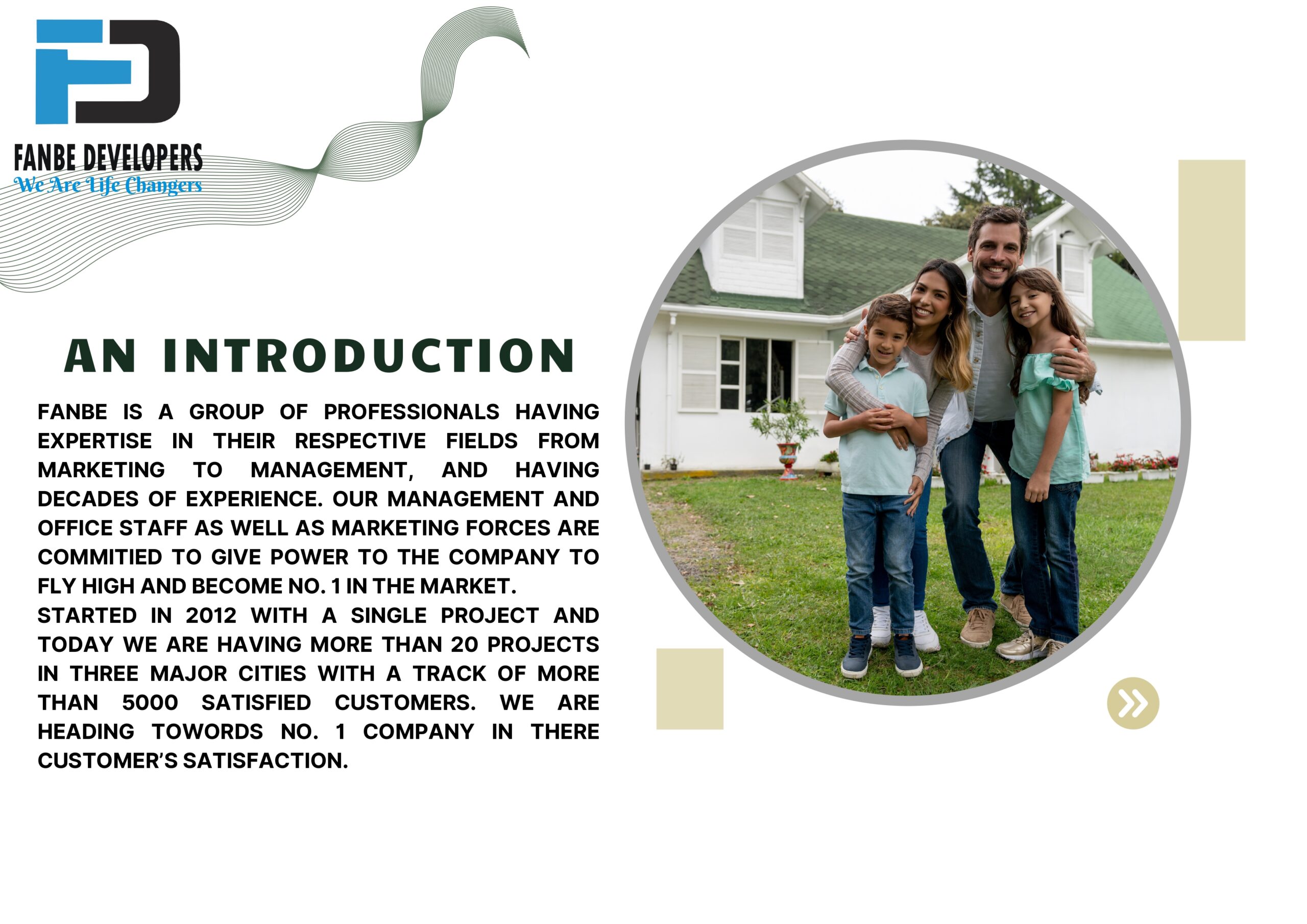 FANBE DEVELOPERS
We Are Life Changers

AN INTRODUCTION

FANBE IS A GROUP OF PROFESSIONALS HAVING EXPERTISE IN THEIR RESPECTIVE FIELDS FROM MARKETING TO MANAGEMENT, AND HAVING DECADES OF EXPERIENCE. OUR MANAGEMENT AND OFFICE STAFF AS WELL AS MARKETING FORCES ARE COMMITIED TO GIVE POWER TO THE COMPANY TO FLY HIGH AND BECOME NO. 1 IN THE MARKET.
STARTED IN 2012 WITH A SINGLE PROJECT AND TODAY WE ARE HAVING MORE THAN 20 PROJECTS IN THREE MAJOR CITIES WITH A TRACK OF MORE THAN 5000 SATISFIED CUSTOMERS. WE ARE HEADING TOWORDS NO. 1 COMPANY IN THERE CUSTOMER'S SATISFACTION.